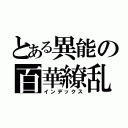 とある異能の
百華繚乱
インデックス